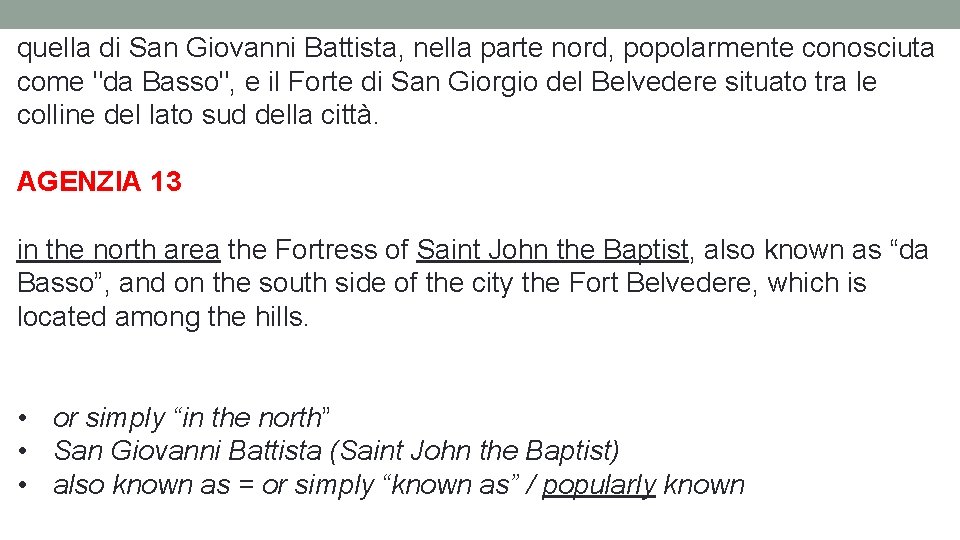 quella di San Giovanni Battista, nella parte nord, popolarmente conosciuta come "da Basso", e il Forte di San Giorgio del Belvedere situato tra le colline del lato sud della città.

AGENZIA 13

in the north area the Fortress of Saint John the Baptist, also known as “da Basso”, and on the south side of the city the Fort Belvedere, which is located among the hills.

• or simply “in the north”
• San Giovanni Battista (Saint John the Baptist)
• also known as = or simply “known as” / popularly known